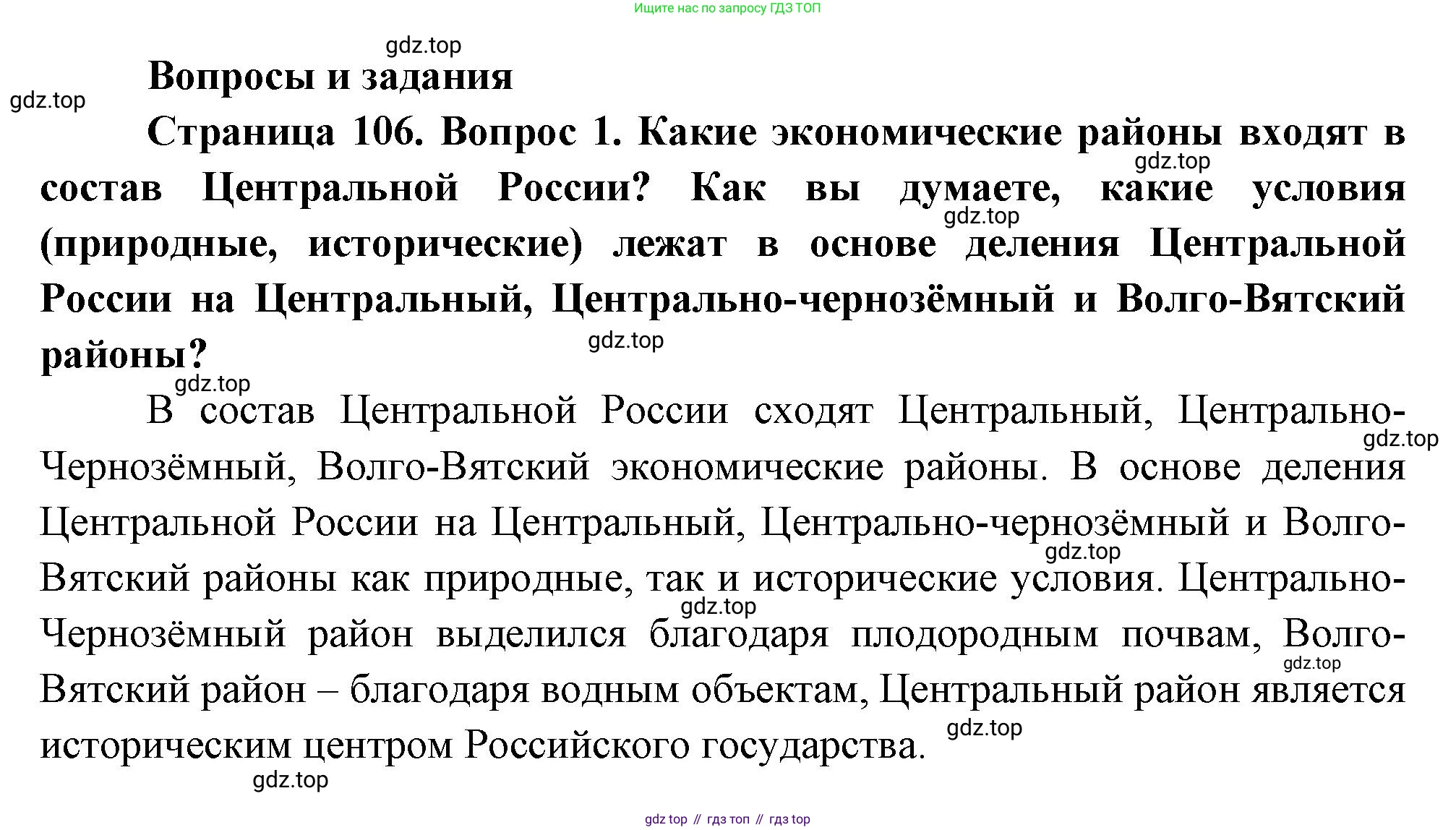 Ищите нас по запросу ГДЗ ТОП

gdz.top

Вопросы и задания

gdz.top

Страница 106. Вопрос 1. Какие экономические районы входят в состав Центральной России? Как вы думаете, какие условия (природные, исторические) лежат в основе деления Центральной России на Центральный, Центрально-чернозёмный и Волго-Вятский районы?

gdz.top gdz.top gdz.top gdz.top

В состав Центральной России сходят Центральный, Центрально-Чернозёмный, Волго-Вятский экономические районы. В основе деления Центральной России на Центральный, Центрально-чернозёмный и Волго-Вятский районы как природные, так и исторические условия. Центрально-Чернозёмный район выделился благодаря плодородным почвам, Волго-Вятский район – благодаря водным объектам, Центральный район является историческим центром Российского государства.

gdz.top gdz.top gdz.top gdz.top gdz.top gdz.top

gdz top // гдз топ // гдз top